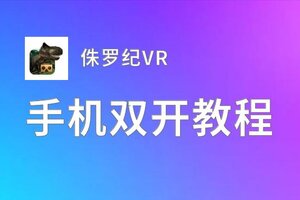 侏罗纪VR

手机双开教程